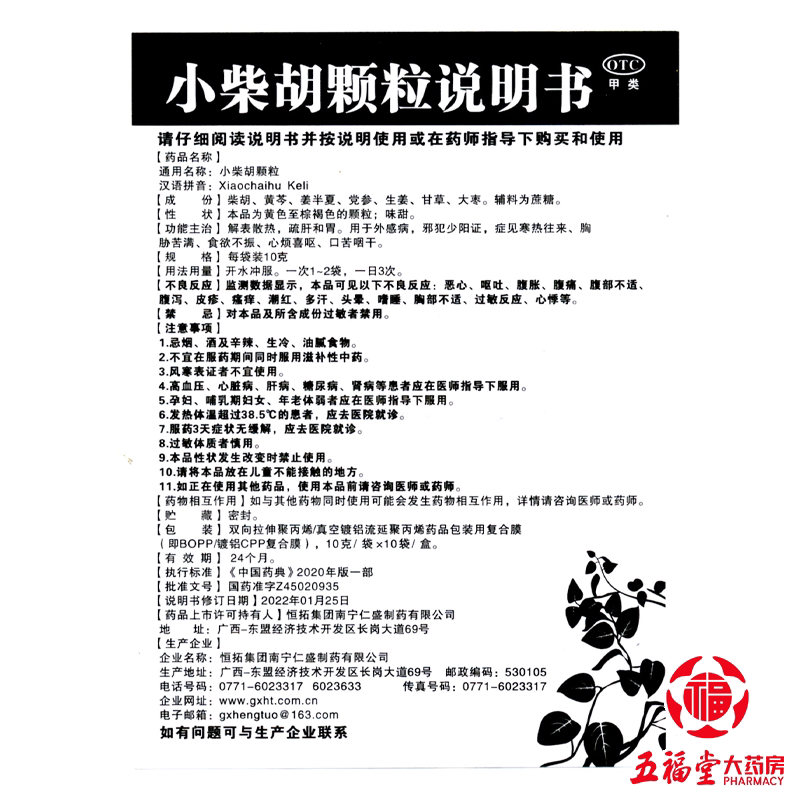 小柴胡颗粒说明书

OTC
甲类

请仔细阅读说明书并按说明使用或在药师指导下购买和使用

【药品名称】
通用名称：小柴胡颗粒
汉语拼音：Xiaochaihu Keli

【成 份】柴胡、黄芩、姜半夏、党参、生姜、甘草、大枣。辅料为蔗糖。

【性 状】本品为黄色至棕褐色的颗粒；味甜。

【功能主治】解表散热，疏肝和胃。用于外感病，邪犯少阳证，症见寒热往来、胸胁苦满、食欲不振、心烦喜呕、口苦咽干。

【规 格】每袋装10克

【用法用量】开水冲服。一次1~2袋，一日3次。

【不良反应】监测数据显示，本品可见以下不良反应：恶心、呕吐、腹胀、腹痛、腹部不适、腹泻、皮疹、瘙痒、潮红、多汗、头晕、嗜睡、胸部不适、过敏反应、心悸等。

【禁 忌】对本品及所含成份过敏者禁用。

【注意事项】
1.忌烟、酒及辛辣、生冷、油腻食物。
2.不宜在服药期间同时服用滋补性中药。
3.风寒表证者不宜使用。
4.高血压、心脏病、肝病、糖尿病、肾病等患者应在医师指导下服用。
5.孕妇、哺乳期妇女、年老体弱者应在医师指导下服用。
6.发热体温超过38.5℃的患者，应去医院就诊。
7.服药3天症状无缓解，应去医院就诊。
8.过敏体质者慎用。
9.本品性状发生改变时禁止使用。
10.请将本品放在儿童不能接触的地方。
11.如正在使用其他药品，使用本品前请咨询医师或药师。

【药物相互作用】如与其他药物同时使用可能会发生药物相互作用，详情请咨询医师或药师。

【贮 藏】密封。

【包 装】双向拉伸聚丙烯/真空镀铝流延聚丙烯药品包装用复合膜（即BOPP/镀铝CPP复合膜），10克/袋×10袋/盒。

【有 效 期】24个月。

【执行标准】《中国药典》2020年版一部

【批准文号】国药准字Z45020935

【说明书修订日期】2022年01月25日

【药品上市许可持有人】恒拓集团南宁仁盛制药有限公司
地 址：广西-东盟经济技术开发区长岗大道69号

【生产企业】
企业名称：恒拓集团南宁仁盛制药有限公司
生产地址：广西-东盟经济技术开发区长岗大道69号 邮政编码：530105
电话号码：0771-6023317 6023633 传真号码：0771-6023317
企业网址：www.gxht.com.cn
电子邮箱：gxhengtuo@163.com

如有问题可与生产企业联系

福
五福堂大药房
PHARMACY